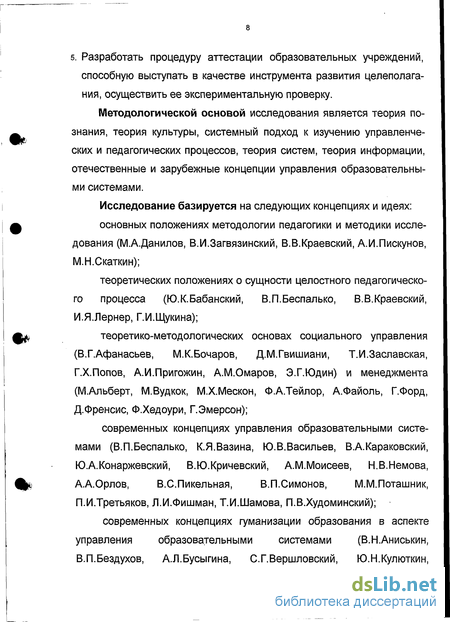 8

5. Разработать процедуру аттестации образовательных учреждений, способную выступать в качестве инструмента развития целеполагания, осуществить ее экспериментальную проверку.

Методологической основой исследования является теория познания, теория культуры, системный подход к изучению управленческих и педагогических процессов, теория систем, теория информации, отечественные и зарубежные концепции управления образовательными системами.

Исследование базируется на следующих концепциях и идеях:

основных положениях методологии педагогики и методики исследования (М.А.Данилов, В.И.Загвязинский, В.В.Краевский, А.И.Пискунов, М.Н.Скаткин);

теоретических положениях о сущности целостного педагогического процесса (Ю.К.Бабанский, В.П.Беспалько, В.В.Краевский, И.Я.Лернер, Г.И.Щукина);

теоретико-методологических основах социального управления (В.Г.Афанасьев, М.К.Бочаров, Д.М.Гвишиани, Т.И.Заславская, Г.Х.Попов, А.И.Пригожин, А.М.Омаров, Э.Г.Юдин) и менеджмента (М.Альберт, М.Вудкок, М.Х.Мескон, Ф.А.Тейлор, А.Файоль, Г.Форд, Д.Френсис, Ф.Хедоури, Г.Эмерсон);

современных концепциях управления образовательными системами (В.П.Беспалько, К.Я.Вазина, Ю.В.Васильев, В.А.Караковский, Ю.А.Конаржевский, В.Ю.Кричевский, А.М.Моисеев, Н.В.Немова, А.А.Орлов, В.С.Пикельная, В.П.Симонов, М.М.Поташник, П.И.Третьяков, Л.И.Фишман, Т.И.Шамова, П.В.Худоминский);

современных концепциях гуманизации образования в аспекте управления образовательными системами (В.Н.Аниськин, В.П.Бездухов, А.Л.Бусыгина, С.Г.Вершловский, Ю.Н.Кулюткин,

dsLib.net
библиотека диссертаций